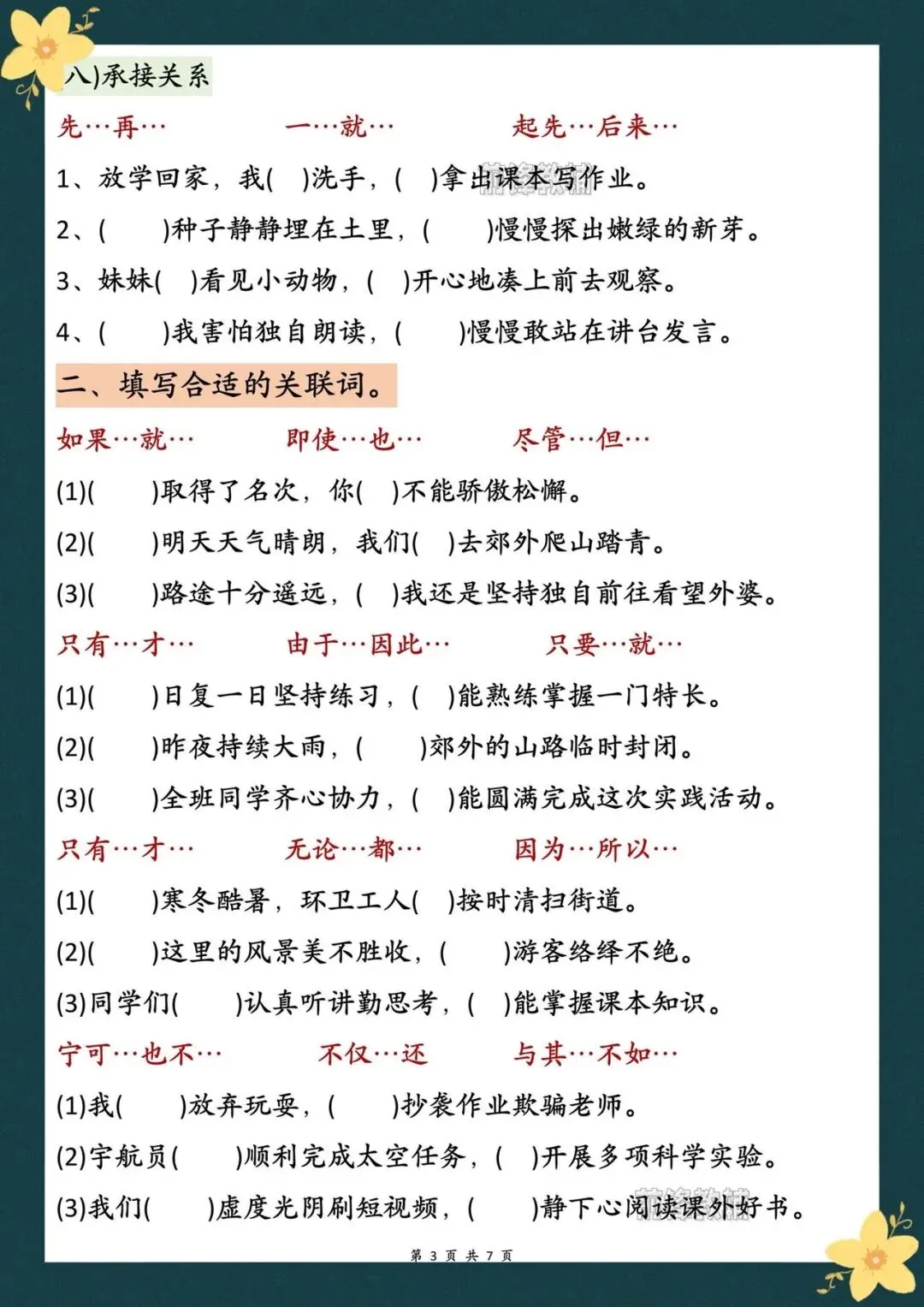 八)承接关系

先…再…　　一…就…　　起先…后来…

1、放学回家，我(　)洗手，(　)拿出课本写作业。

2、(　　)种子静静埋在土里，(　　)慢慢探出嫩绿的新芽。

3、妹妹(　)看见小动物，(　)开心地凑上前去观察。

4、(　　)我害怕独自朗读，(　　)慢慢敢站在讲台发言。

二、填写合适的关联词。

如果…就…　　即使…也…　　尽管…但…

(1)(　　)取得了名次，你(　)不能骄傲松懈。

(2)(　　)明天天气晴朗，我们(　)去郊外爬山踏青。

(3)(　　)路途十分遥远，(　)我还是坚持独自前往看望外婆。

只有…才…　　由于…因此…　　只要…就…

(1)(　　)日复一日坚持练习，(　)能熟练掌握一门特长。

(2)(　　)昨夜持续大雨，(　　)郊外的山路临时封闭。

(3)(　　)全班同学齐心协力，(　)能圆满完成这次实践活动。

只有…才…　　无论…都…　　因为…所以…

(1)(　　)寒冬酷暑，环卫工人(　)按时清扫街道。

(2)(　　)这里的风景美不胜收，(　　)游客络绎不绝。

(3)同学们(　　)认真听讲勤思考，(　)能掌握课本知识。

宁可…也不…　　不仅…还　　与其…不如…

(1)我(　　)放弃玩耍，(　　)抄袭作业欺骗老师。

(2)宇航员(　　)顺利完成太空任务，(　)开展多项科学实验。

(3)我们(　　)虚度光阴刷短视频，(　　)静下心阅读课外好书。

第 3 页 共 7 页